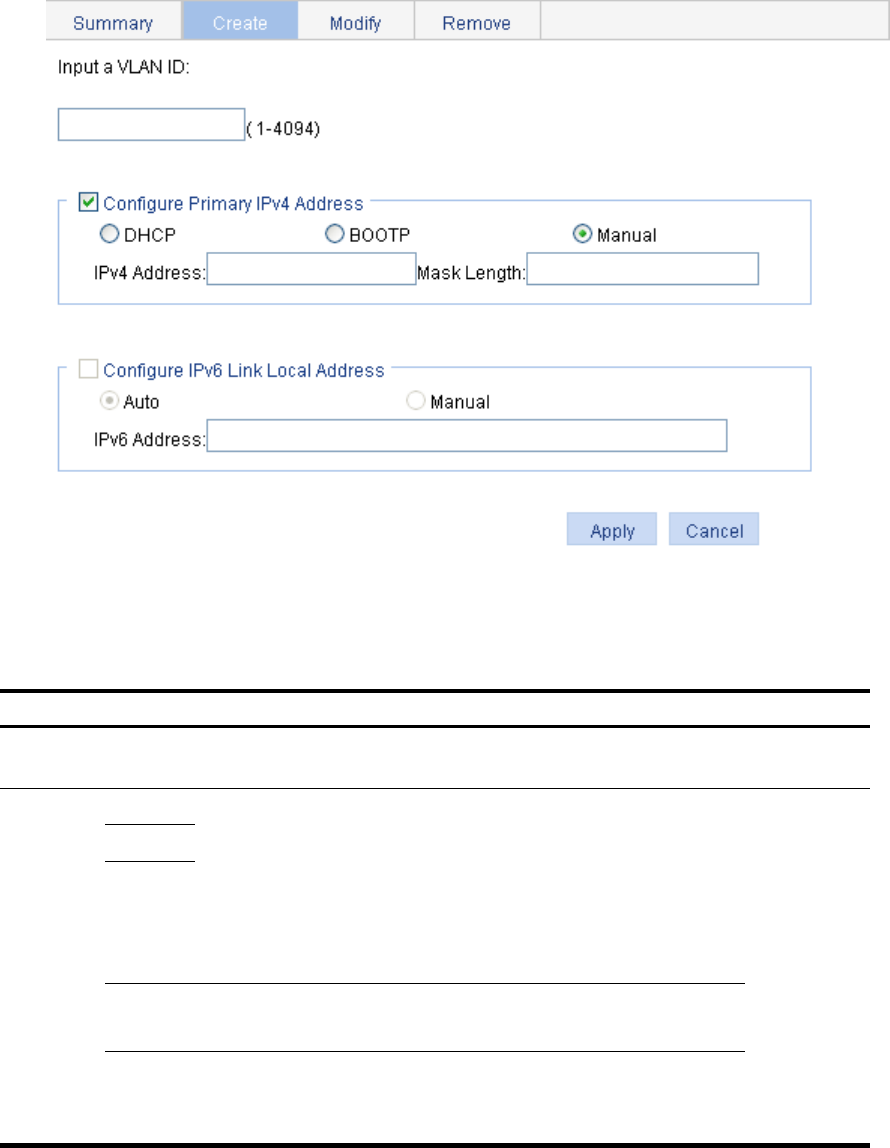 Summary Create Modify Remove

Input a VLAN ID:

(1-4094)

Configure Primary IPv4 Address

DHCP BOOTP Manual

IPv4 Address: Mask Length:

Configure IPv6 Link Local Address

Auto Manual

IPv6 Address:

Apply Cancel